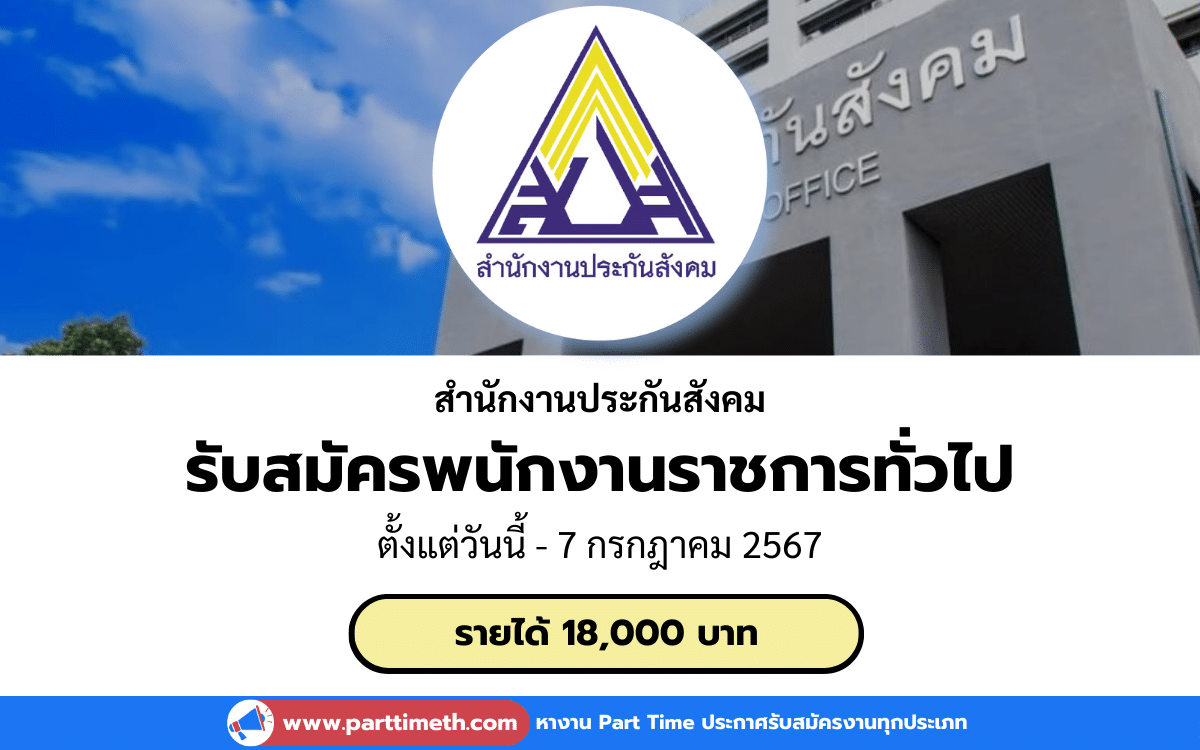 กันสังคม
OFFICE

สำนักงานประกันสังคม

สำนักงานประกันสังคม

รับสมัครพนักงานราชการทั่วไป

ตั้งแต่วันนี้ - 7 กรกฎาคม 2567

รายได้ 18,000 บาท

www.parttimeth.com หางาน Part Time ประกาศรับสมัครงานทุกประเภท